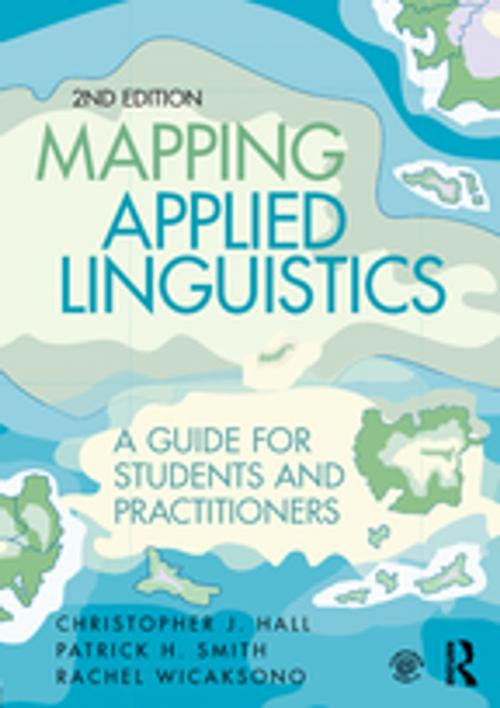 2ND EDITION

MAPPING APPLIED LINGUISTICS

A GUIDE FOR STUDENTS AND PRACTITIONERS

CHRISTOPHER J. HALL
PATRICK H. SMITH
RACHEL WICAKSONO

R